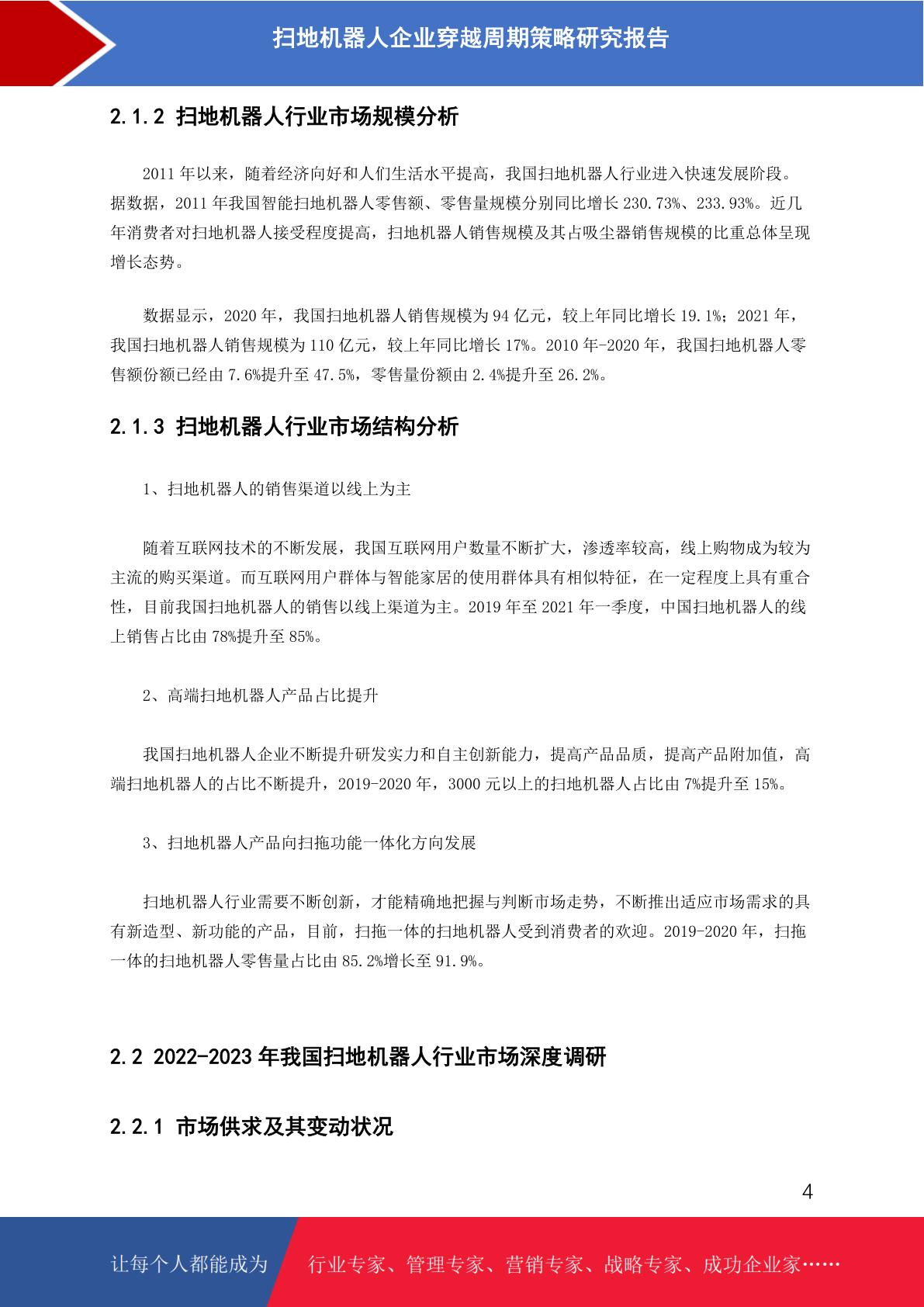 扫地机器人企业穿越周期策略研究报告

2.1.2 扫地机器人行业市场规模分析

2011 年以来，随着经济向好和人们生活水平提高，我国扫地机器人行业进入快速发展阶段。据数据，2011 年我国智能扫地机器人零售额、零售量规模分别同比增长 230.73%、233.93%。近几年消费者对扫地机器人接受程度提高，扫地机器人销售规模及其占吸尘器销售规模的比重总体呈现增长态势。

数据显示，2020 年，我国扫地机器人销售规模为 94 亿元，较上年同比增长 19.1%；2021 年，我国扫地机器人销售规模为 110 亿元，较上年同比增长 17%。2010 年-2020 年，我国扫地机器人零售额份额已经由 7.6%提升至 47.5%，零售量份额由 2.4%提升至 26.2%。

2.1.3 扫地机器人行业市场结构分析

1、扫地机器人的销售渠道以线上为主

随着互联网技术的不断发展，我国互联网用户数量不断扩大，渗透率较高，线上购物成为较为主流的购买渠道。而互联网用户群体与智能家居的使用群体具有相似特征，在一定程度上具有重合性，目前我国扫地机器人的销售以线上渠道为主。2019 年至 2021 年一季度，中国扫地机器人的线上销售占比由 78%提升至 85%。

2、高端扫地机器人产品占比提升

我国扫地机器人企业不断提升研发实力和自主创新能力，提高产品品质，提高产品附加值，高端扫地机器人的占比不断提升，2019-2020 年，3000 元以上的扫地机器人占比由 7%提升至 15%。

3、扫地机器人产品向扫拖功能一体化方向发展

扫地机器人行业需要不断创新，才能精确地把握与判断市场走势，不断推出适应市场需求的具有新造型、新功能的产品，目前，扫拖一体的扫地机器人受到消费者的欢迎。2019-2020 年，扫拖一体的扫地机器人零售量占比由 85.2%增长至 91.9%。

2.2 2022-2023 年我国扫地机器人行业市场深度调研

2.2.1 市场供求及其变动状况

4

让每个人都能成为 行业专家、管理专家、营销专家、战略专家、成功企业家……